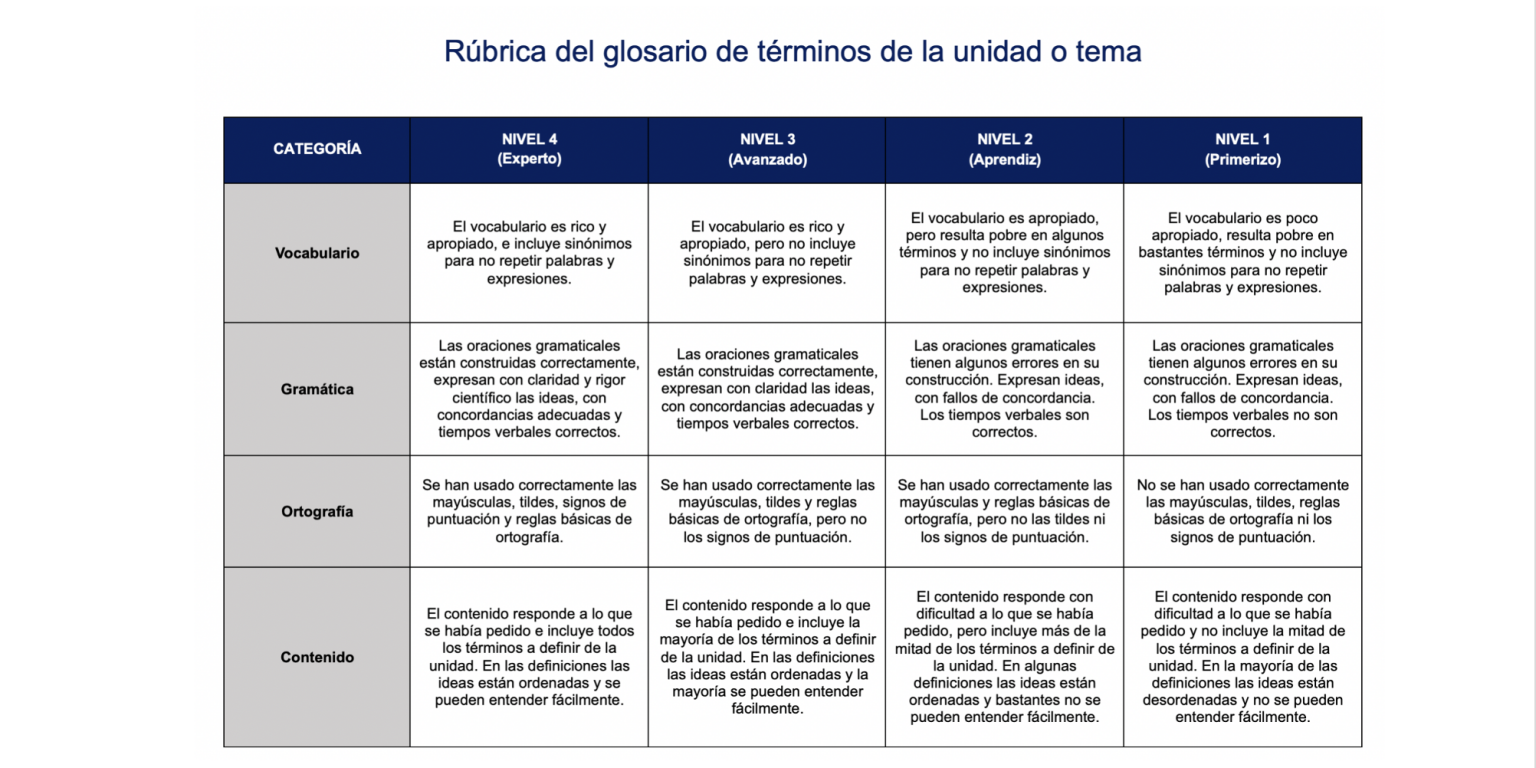 Rúbrica del glosario de términos de la unidad o tema

| CATEGORÍA | NIVEL 4 (Experto) | NIVEL 3 (Avanzado) | NIVEL 2 (Aprendiz) | NIVEL 1 (Primerizo) |
|---|---|---|---|---|
| Vocabulario | El vocabulario es rico y apropiado, e incluye sinónimos para no repetir palabras y expresiones. | El vocabulario es rico y apropiado, pero no incluye sinónimos para no repetir palabras y expresiones. | El vocabulario es apropiado, pero resulta pobre en algunos términos y no incluye sinónimos para no repetir palabras y expresiones. | El vocabulario es poco apropiado, resulta pobre en bastantes términos y no incluye sinónimos para no repetir palabras y expresiones. |
| Gramática | Las oraciones gramaticales están construidas correctamente, expresan con claridad y rigor científico las ideas, con concordancias adecuadas y tiempos verbales correctos. | Las oraciones gramaticales están construidas correctamente, expresan con claridad las ideas, con concordancias adecuadas y tiempos verbales correctos. | Las oraciones gramaticales tienen algunos errores en su construcción. Expresan ideas, con fallos de concordancia. Los tiempos verbales son correctos. | Las oraciones gramaticales tienen algunos errores en su construcción. Expresan ideas, con fallos de concordancia. Los tiempos verbales no son correctos. |
| Ortografía | Se han usado correctamente las mayúsculas, tildes, signos de puntuación y reglas básicas de ortografía. | Se han usado correctamente las mayúsculas, tildes y reglas básicas de ortografía, pero no los signos de puntuación. | Se han usado correctamente las mayúsculas y reglas básicas de ortografía, pero no las tildes ni los signos de puntuación. | No se han usado correctamente las mayúsculas, tildes, reglas básicas de ortografía ni los signos de puntuación. |
| Contenido | El contenido responde a lo que se había pedido e incluye todos los términos a definir de la unidad. En las definiciones las ideas están ordenadas y se pueden entender fácilmente. | El contenido responde a lo que se había pedido e incluye la mayoría de los términos a definir de la unidad. En las definiciones las ideas están ordenadas y la mayoría se pueden entender fácilmente. | El contenido responde con dificultad a lo que se había pedido, pero incluye más de la mitad de los términos a definir de la unidad. En algunas definiciones las ideas están ordenadas y bastantes no se pueden entender fácilmente. | El contenido responde con dificultad a lo que se había pedido y no incluye la mitad de los términos a definir de la unidad. En la mayoría de las definiciones las ideas están desordenadas y no se pueden entender fácilmente. |